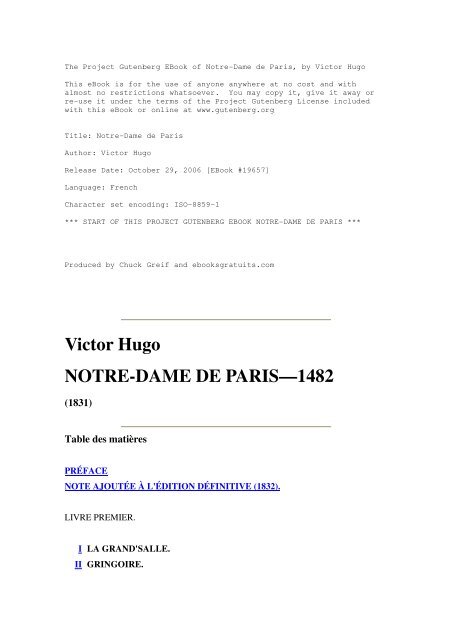 The Project Gutenberg EBook of Notre-Dame de Paris, by Victor Hugo

This eBook is for the use of anyone anywhere at no cost and with almost no restrictions whatsoever. You may copy it, give it away or re-use it under the terms of the Project Gutenberg License included with this eBook or online at www.gutenberg.org

Title: Notre-Dame de Paris

Author: Victor Hugo

Release Date: October 29, 2006 [EBook #19657]

Language: French

Character set encoding: ISO-8859-1

*** START OF THIS PROJECT GUTENBERG EBOOK NOTRE-DAME DE PARIS ***

Produced by Chuck Greif and ebooksgratuits.com

Victor Hugo

NOTRE-DAME DE PARIS—1482

(1831)

Table des matières

PRÉFACE
NOTE AJOUTÉE À L'ÉDITION DÉFINITIVE (1832).

LIVRE PREMIER.

I LA GRAND'SALLE.
II GRINGOIRE.